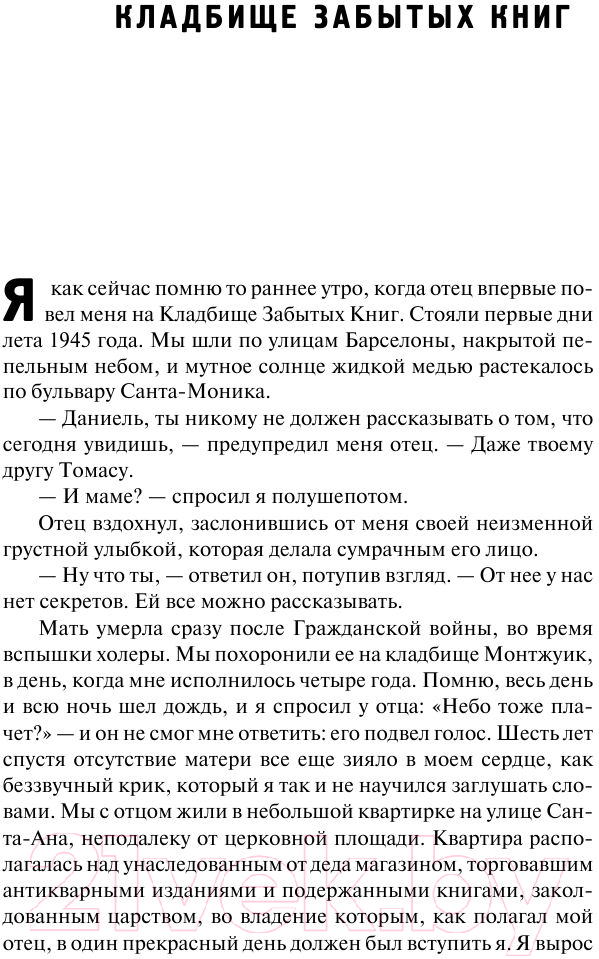 КЛАДБИЩЕ ЗАБЫТЫХ КНИГ

Я как сейчас помню то раннее утро, когда отец впервые повел меня на Кладбище Забытых Книг. Стояли первые дни лета 1945 года. Мы шли по улицам Барселоны, накрытой пепельным небом, и мутное солнце жидкой медью растекалось по бульвару Санта-Моника.

— Даниель, ты никому не должен рассказывать о том, что сегодня увидишь, — предупредил меня отец. — Даже твоему другу Томасу.

— И маме? — спросил я полушепотом.

Отец вздохнул, заслонившись от меня своей неизменной грустной улыбкой, которая делала сумрачным его лицо.

— Ну что ты, — ответил он, потупив взгляд. — От нее у нас нет секретов. Ей все можно рассказывать.

Мать умерла сразу после Гражданской войны, во время вспышки холеры. Мы похоронили ее на кладбище Монтжуик, в день, когда мне исполнилось четыре года. Помню, весь день и всю ночь шел дождь, и я спросил у отца: «Небо тоже плачет?» — и он не смог мне ответить: его подвел голос. Шесть лет спустя отсутствие матери все еще зияло в моем сердце, как беззвучный крик, который я так и не научился заглушать словами. Мы с отцом жили в небольшой квартирке на улице Санта-Ана, неподалеку от церковной площади. Квартира располагалась над унаследованным от деда магазином, торговавшим антикварными изданиями и подержанными книгами, заколдованным царством, во владение которым, как полагал мой отец, в один прекрасный день должен был вступить я. Я вырос